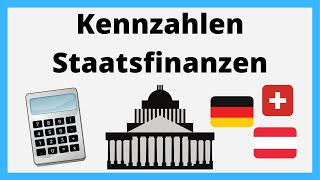 Kennzahlen Staatsfinanzen